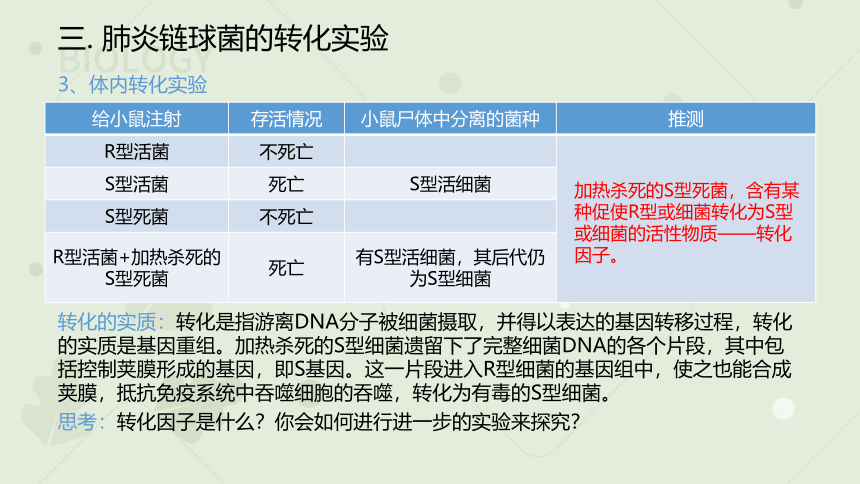 三. 肺炎链球菌的转化实验

BIOLOGY

3、体内转化实验

| 给小鼠注射 | 存活情况 | 小鼠尸体中分离的菌种 | 推测 |
|---|---|---|---|
| R型活菌 | 不死亡 | | 加热杀死的S型死菌，含有某种促使R型或细菌转化为S型或细菌的活性物质——转化因子。 |
| S型活菌 | 死亡 | S型活细菌 | |
| S型死菌 | 不死亡 | | |
| R型活菌+加热杀死的S型死菌 | 死亡 | 有S型活细菌，其后代仍为S型细菌 | |

转化的实质：转化是指游离DNA分子被细菌摄取，并得以表达的基因转移过程，转化的实质是基因重组。加热杀死的S型细菌遗留下了完整细菌DNA的各个片段，其中包括控制荚膜形成的基因，即S基因。这一片段进入R型细菌的基因组中，使之也能合成荚膜，抵抗免疫系统中吞噬细胞的吞噬，转化为有毒的S型细菌。

思考：转化因子是什么？你会如何进行进一步的实验来探究？